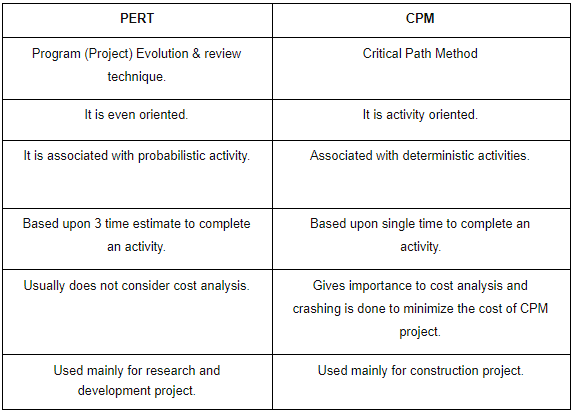 | PERT | CPM |
|---|---|
| Program (Project) Evolution & review technique. | Critical Path Method |
| It is even oriented. | It is activity oriented. |
| It is associated with probabilistic activity. | Associated with deterministic activities. |
| Based upon 3 time estimate to complete an activity. | Based upon single time to complete an activity. |
| Usually does not consider cost analysis. | Gives importance to cost analysis and crashing is done to minimize the cost of CPM project. |
| Used mainly for research and development project. | Used mainly for construction project. |